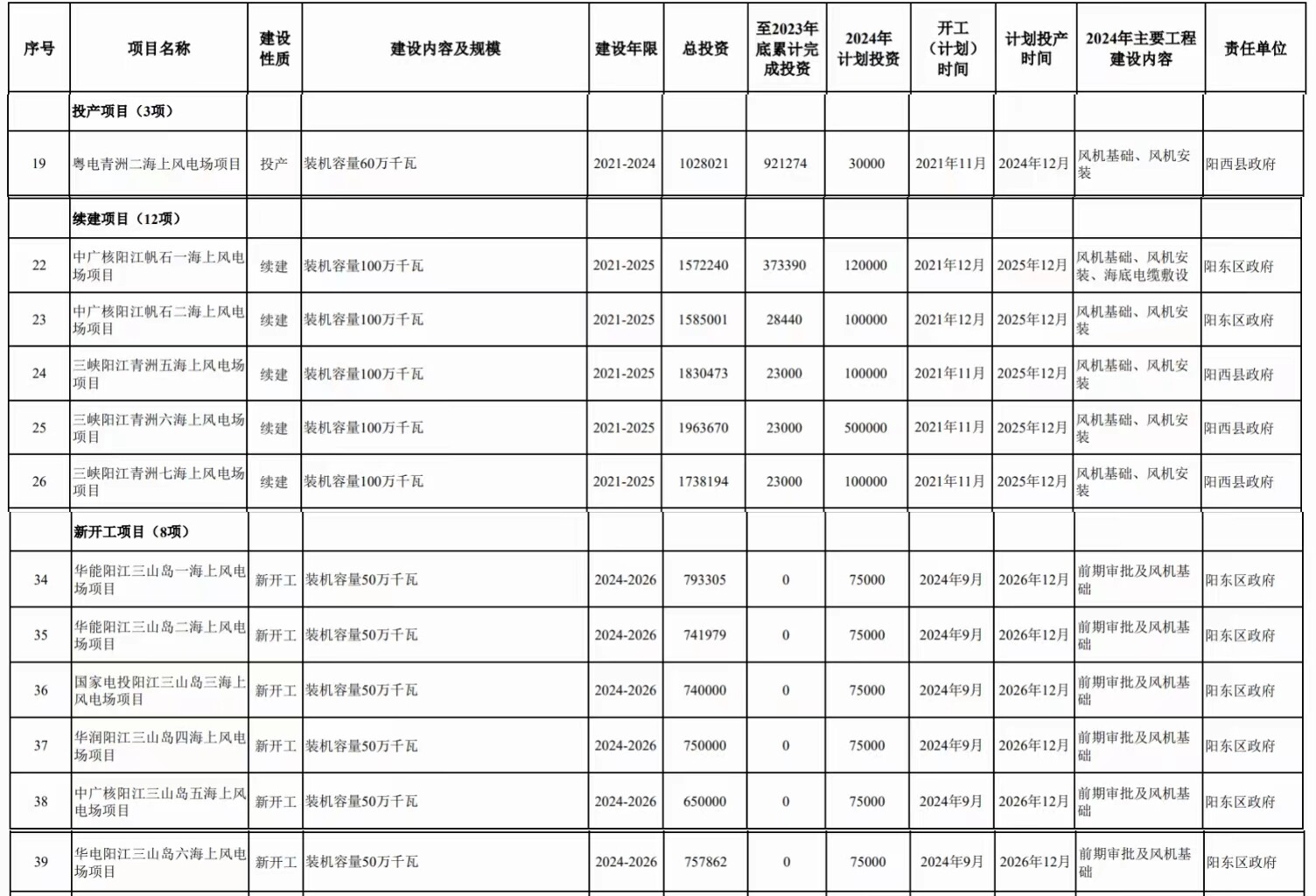 | 序号 | 项目名称 | 建设性质 | 建设内容及规模 | 建设年限 | 总投资 | 至2023年底累计完成投资 | 2024年计划投资 | 开工（计划）时间 | 计划投产时间 | 2024年主要工程建设内容 | 责任单位 |
|---|---|---|---|---|---|---|---|---|---|---|---|
| | 投产项目（3项） | | | | | | | | | | |
| 19 | 粤电青洲二海上风电场项目 | 投产 | 装机容量60万千瓦 | 2021-2024 | 1028021 | 921274 | 30000 | 2021年11月 | 2024年12月 | 风机基础、风机安装 | 阳西县政府 |
| | 续建项目（12项） | | | | | | | | | | |
| 22 | 中广核阳江帆石一海上风电场项目 | 续建 | 装机容量100万千瓦 | 2021-2025 | 1572240 | 373390 | 120000 | 2021年12月 | 2025年12月 | 风机基础、风机安装、海底电缆敷设 | 阳东区政府 |
| 23 | 中广核阳江帆石二海上风电场项目 | 续建 | 装机容量100万千瓦 | 2021-2025 | 1585001 | 28440 | 100000 | 2021年12月 | 2025年12月 | 风机基础、风机安装 | 阳东区政府 |
| 24 | 三峡阳江青洲五海上风电场项目 | 续建 | 装机容量100万千瓦 | 2021-2025 | 1830473 | 23000 | 100000 | 2021年11月 | 2025年12月 | 风机基础、风机安装 | 阳西县政府 |
| 25 | 三峡阳江青洲六海上风电场项目 | 续建 | 装机容量100万千瓦 | 2021-2025 | 1963670 | 23000 | 500000 | 2021年11月 | 2025年12月 | 风机基础、风机安装 | 阳西县政府 |
| 26 | 三峡阳江青洲七海上风电场项目 | 续建 | 装机容量100万千瓦 | 2021-2025 | 1738194 | 23000 | 100000 | 2021年11月 | 2025年12月 | 风机基础、风机安装 | 阳西县政府 |
| | 新开工项目（8项） | | | | | | | | | | |
| 34 | 华能阳江三山岛一海上风电场项目 | 新开工 | 装机容量50万千瓦 | 2024-2026 | 793305 | 0 | 75000 | 2024年9月 | 2026年12月 | 前期审批及风机基础 | 阳东区政府 |
| 35 | 华能阳江三山岛二海上风电场项目 | 新开工 | 装机容量50万千瓦 | 2024-2026 | 741979 | 0 | 75000 | 2024年9月 | 2026年12月 | 前期审批及风机基础 | 阳东区政府 |
| 36 | 国家电投阳江三山岛三海上风电场项目 | 新开工 | 装机容量50万千瓦 | 2024-2026 | 740000 | 0 | 75000 | 2024年9月 | 2026年12月 | 前期审批及风机基础 | 阳东区政府 |
| 37 | 华润阳江三山岛四海上风电场项目 | 新开工 | 装机容量50万千瓦 | 2024-2026 | 750000 | 0 | 75000 | 2024年9月 | 2026年12月 | 前期审批及风机基础 | 阳东区政府 |
| 38 | 中广核阳江三山岛五海上风电场项目 | 新开工 | 装机容量50万千瓦 | 2024-2026 | 650000 | 0 | 75000 | 2024年9月 | 2026年12月 | 前期审批及风机基础 | 阳东区政府 |
| 39 | 华电阳江三山岛六海上风电场项目 | 新开工 | 装机容量50万千瓦 | 2024-2026 | 757862 | 0 | 75000 | 2024年9月 | 2026年12月 | 前期审批及风机基础 | 阳东区政府 |